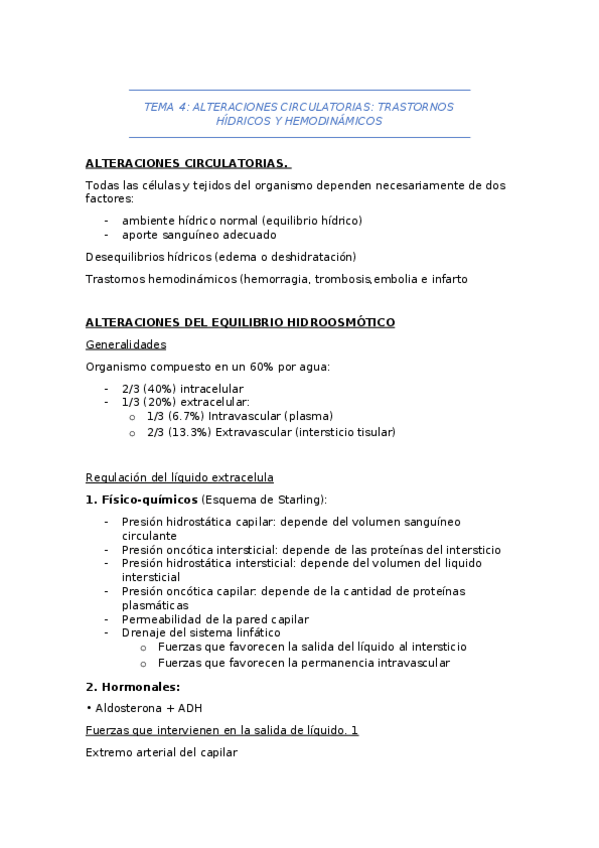 TEMA 4: ALTERACIONES CIRCULATORIAS: TRASTORNOS HÍDRICOS Y HEMODINÁMICOS

ALTERACIONES CIRCULATORIAS.

Todas las células y tejidos del organismo dependen necesariamente de dos factores:

- ambiente hídrico normal (equilibrio hídrico)
- aporte sanguíneo adecuado

Desequilibrios hídricos (edema o deshidratación)

Trastornos hemodinámicos (hemorragia, trombosis,embolia e infarto

ALTERACIONES DEL EQUILIBRIO HIDROOSMÓTICO

Generalidades

Organismo compuesto en un 60% por agua:

- 2/3 (40%) intracelular
- 1/3 (20%) extracelular:
  o 1/3 (6.7%) Intravascular (plasma)
  o 2/3 (13.3%) Extravascular (intersticio tisular)

Regulación del líquido extracelula

1. Físico-químicos (Esquema de Starling):

- Presión hidrostática capilar: depende del volumen sanguíneo circulante
- Presión oncótica intersticial: depende de las proteínas del intersticio
- Presión hidrostática intersticial: depende del volumen del liquido intersticial
- Presión oncótica capilar: depende de la cantidad de proteínas plasmáticas
- Permeabilidad de la pared capilar
- Drenaje del sistema linfático
  o Fuerzas que favorecen la salida del líquido al intersticio
  o Fuerzas que favorecen la permanencia intravascular

2. Hormonales:

• Aldosterona + ADH

Fuerzas que intervienen en la salida de líquido. 1

Extremo arterial del capilar